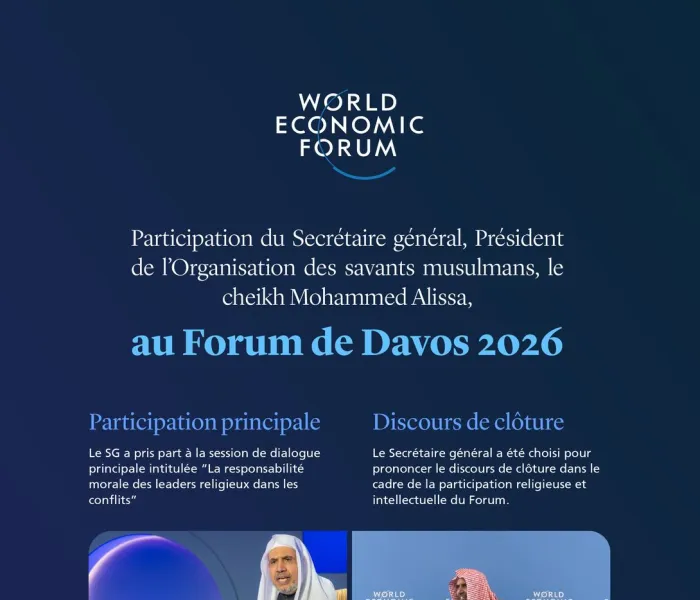 WORLD ECONOMIC FORUM

Participation du Secrétaire général, Président de l'Organisation des savants musulmans, le cheikh Mohammed Alissa,

au Forum de Davos 2026

Participation principale

Le SG a pris part à la session de dialogue principale intitulée "La responsabilité morale des leaders religieux dans les conflits"

Discours de clôture

Le Secrétaire général a été choisi pour prononcer le discours de clôture dans le cadre de la participation religieuse et intellectuelle du Forum.

WORLD

WORLD